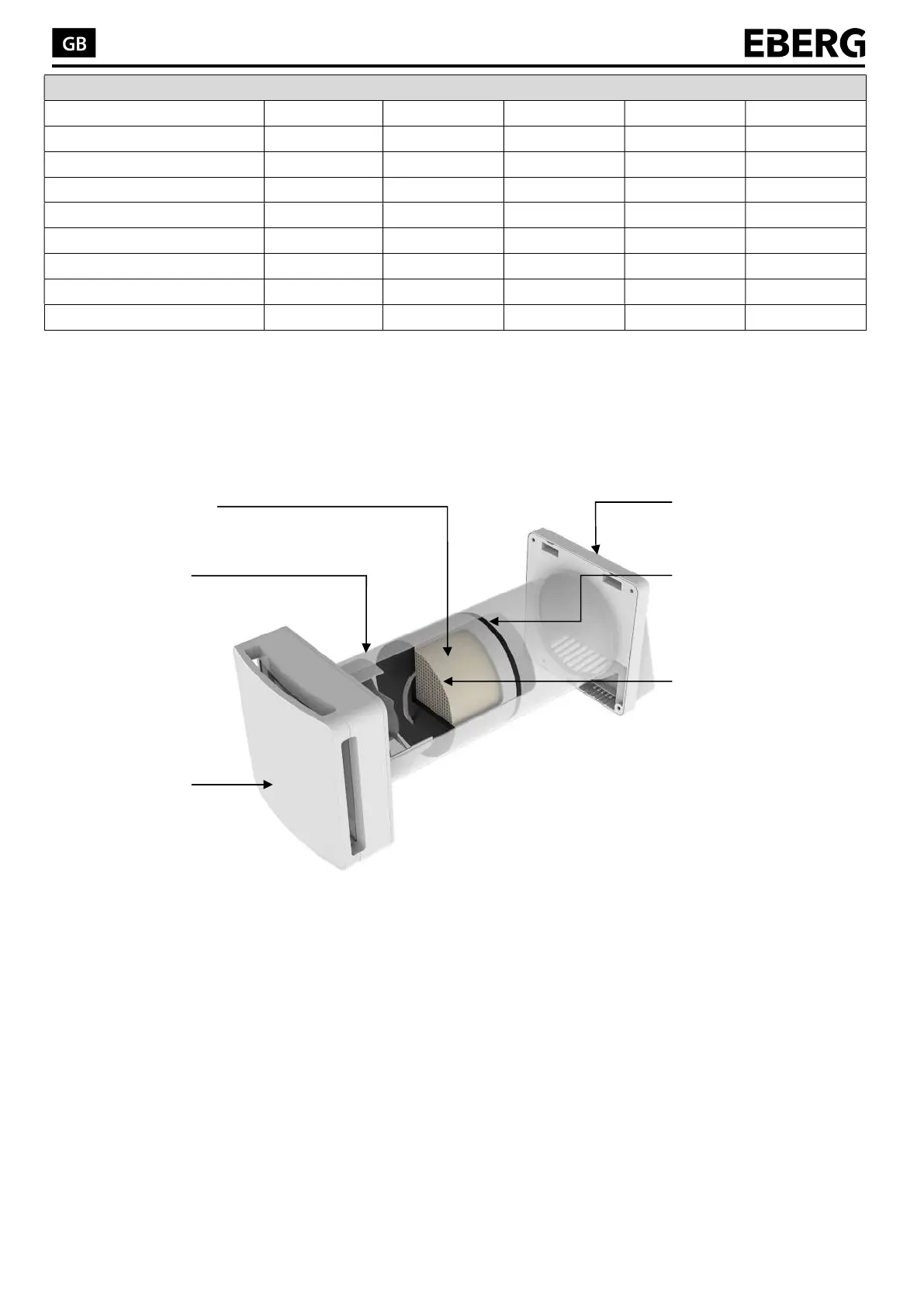 GB

EBERG